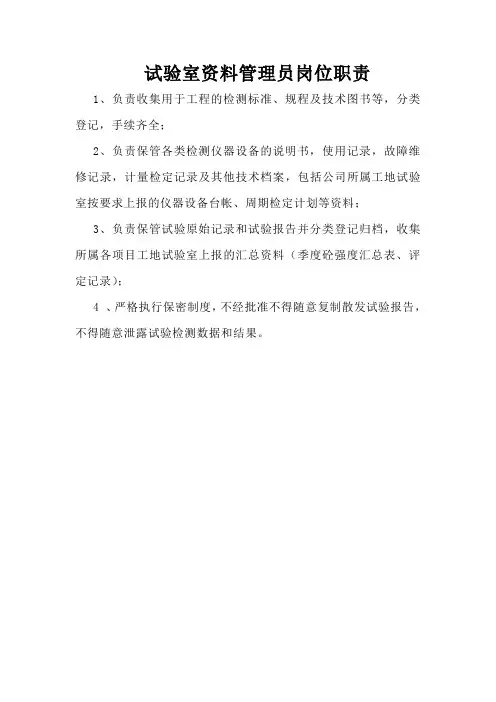 试验室资料管理员岗位职责

1、负责收集用于工程的检测标准、规程及技术图书等，分类登记，手续齐全；

2、负责保管各类检测仪器设备的说明书，使用记录，故障维修记录，计量检定记录及其他技术档案，包括公司所属工地试验室按要求上报的仪器设备台帐、周期检定计划等资料；

3、负责保管试验原始记录和试验报告并分类登记归档，收集所属各项目工地试验室上报的汇总资料（季度砼强度汇总表、评定记录）；

4 、严格执行保密制度，不经批准不得随意复制散发试验报告，不得随意泄露试验检测数据和结果。